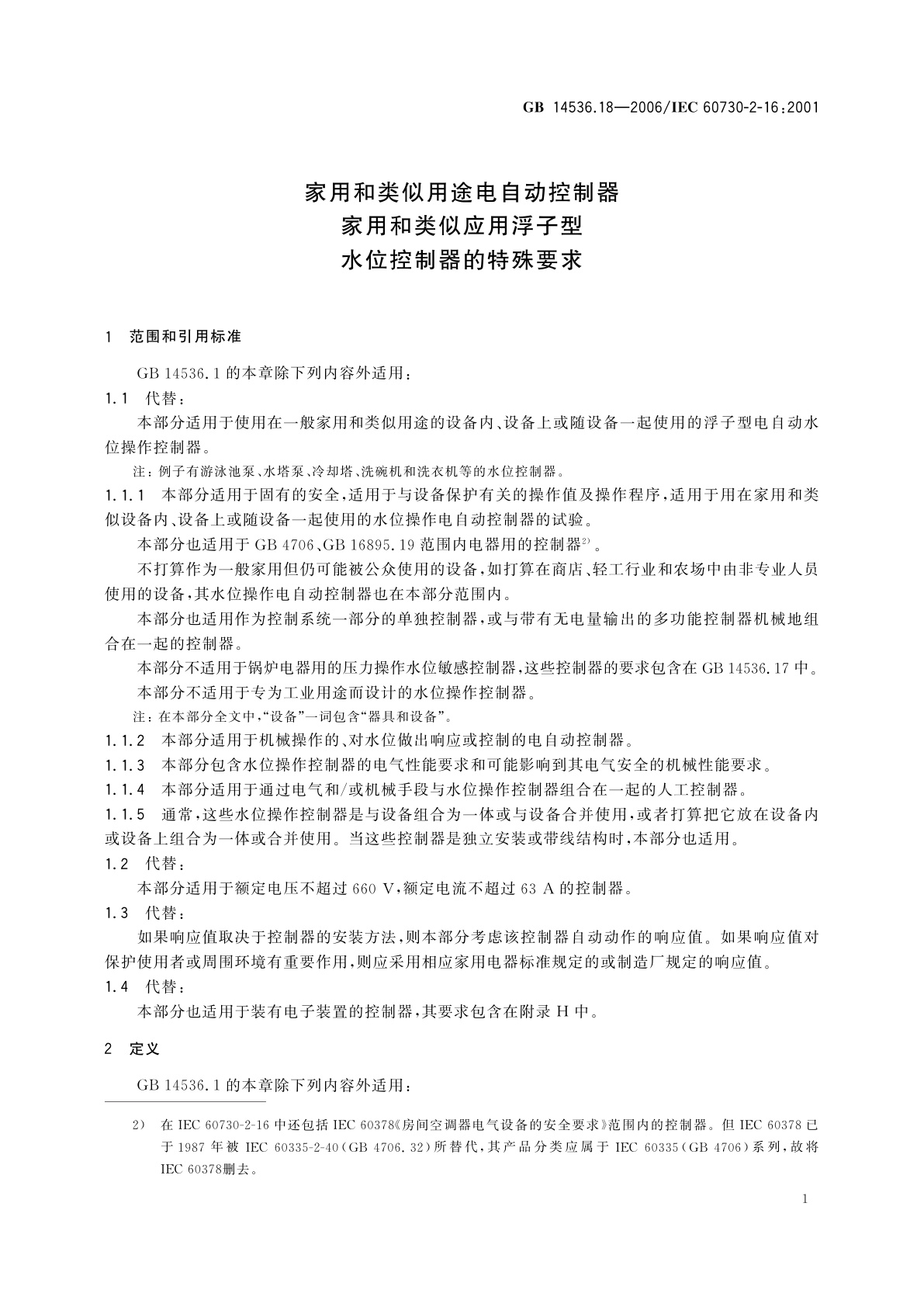 GB 14536.18—2006/IEC 60730-2-16:2001

家用和类似用途电自动控制器
家用和类似应用浮子型
水位控制器的特殊要求

1 范围和引用标准

GB 14536.1 的本章除下列内容外适用：

1.1 代替：

本部分适用于使用在一般家用和类似用途的设备内、设备上或随设备一起使用的浮子型电自动水位操作控制器。

注：例子有游泳池泵、水塔泵、冷却塔、洗碗机和洗衣机等的水位控制器。

1.1.1 本部分适用于固有的安全，适用于与设备保护有关的操作值及操作程序，适用于用在家用和类似设备内、设备上或随设备一起使用的水位操作电自动控制器的试验。

本部分也适用于 GB 4706、GB 16895.19 范围内电器用的控制器$^{2)}$。

不打算作为一般家用但仍可能被公众使用的设备，如打算在商店、轻工行业和农场中由非专业人员使用的设备，其水位操作电自动控制器也在本部分范围内。

本部分也适用作为控制系统一部分的单独控制器，或与带有无电量输出的多功能控制器机械地组合在一起的控制器。

本部分不适用于锅炉电器用的压力操作水位敏感控制器，这些控制器的要求包含在 GB 14536.17 中。

本部分不适用于专为工业用途而设计的水位操作控制器。

注：在本部分全文中，“设备”一词包含“器具和设备”。

1.1.2 本部分适用于机械操作的、对水位做出响应或控制的电自动控制器。

1.1.3 本部分包含水位操作控制器的电气性能要求和可能影响到其电气安全的机械性能要求。

1.1.4 本部分适用于通过电气和/或机械手段与水位操作控制器组合在一起的人工控制器。

1.1.5 通常，这些水位操作控制器是与设备组合为一体或与设备合并使用，或者打算把它放在设备内或设备上组合为一体或合并使用。当这些控制器是独立安装或带线结构时，本部分也适用。

1.2 代替：

本部分适用于额定电压不超过 660 V，额定电流不超过 63 A 的控制器。

1.3 代替：

如果响应值取决于控制器的安装方法，则本部分考虑该控制器自动动作的响应值。如果响应值对保护使用者或周围环境有重要作用，则应采用相应家用电器标准规定的或制造厂规定的响应值。

1.4 代替：

本部分也适用于装有电子装置的控制器，其要求包含在附录 H 中。

2 定义

GB 14536.1 的本章除下列内容外适用：

2) 在 IEC 60730-2-16 中还包括 IEC 60378《房间空调器电气设备的安全要求》范围内的控制器。但 IEC 60378 已于 1987 年被 IEC 60335-2-40(GB 4706.32)所替代，其产品分类应属于 IEC 60335(GB 4706)系列，故将 IEC 60378删去。

1